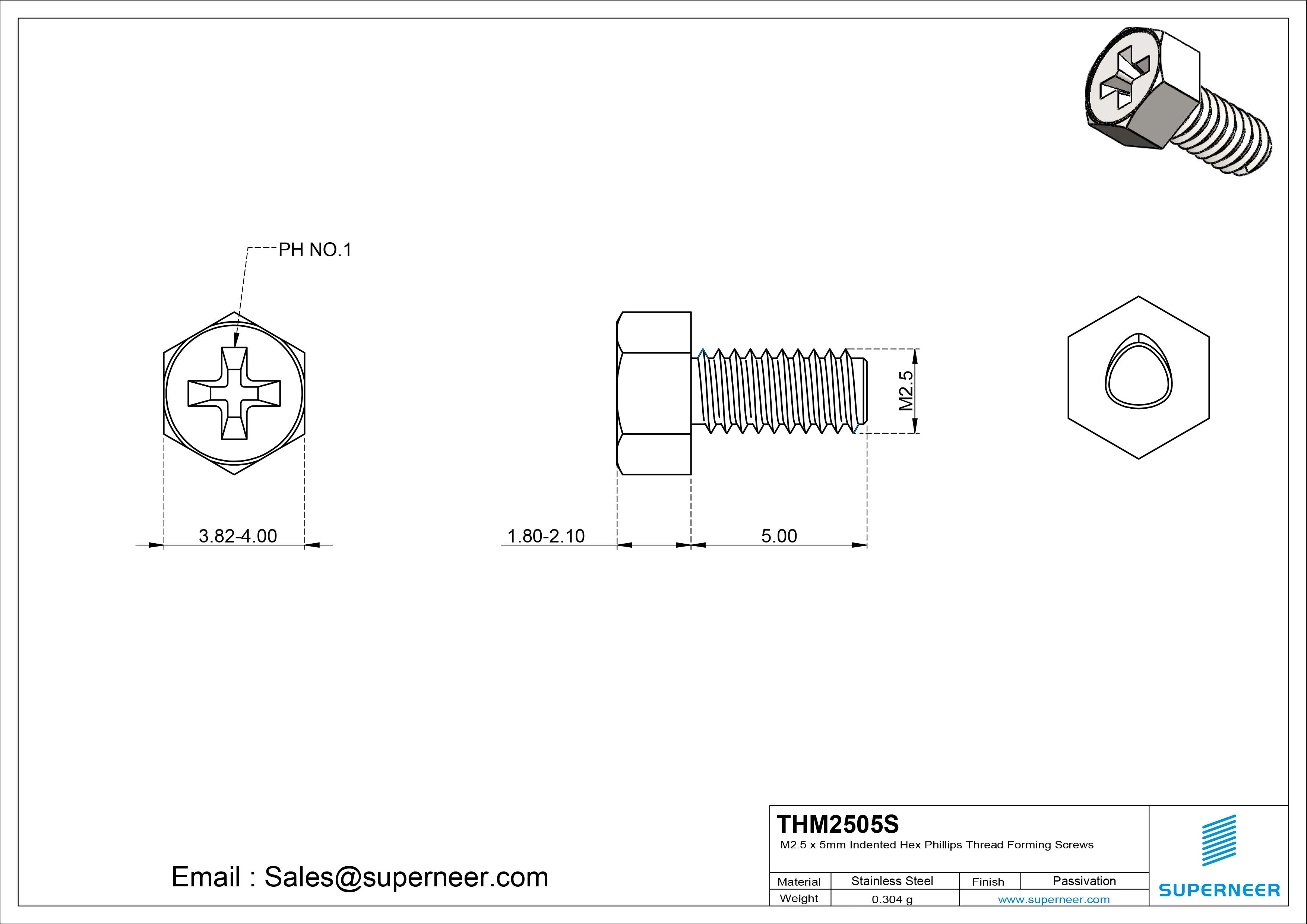 PH NO.1

3.82-4.00

1.80-2.10

5.00

M2.5

Email : Sales@superneer.com

THM2505S
M2.5 x 5mm Indented Hex Phillips Thread Forming Screws

| Material | Stainless Steel | Finish | Passivation |
|---|---|---|---|
| Weight | 0.304 g | www.superneer.com | |

SUPERNEER